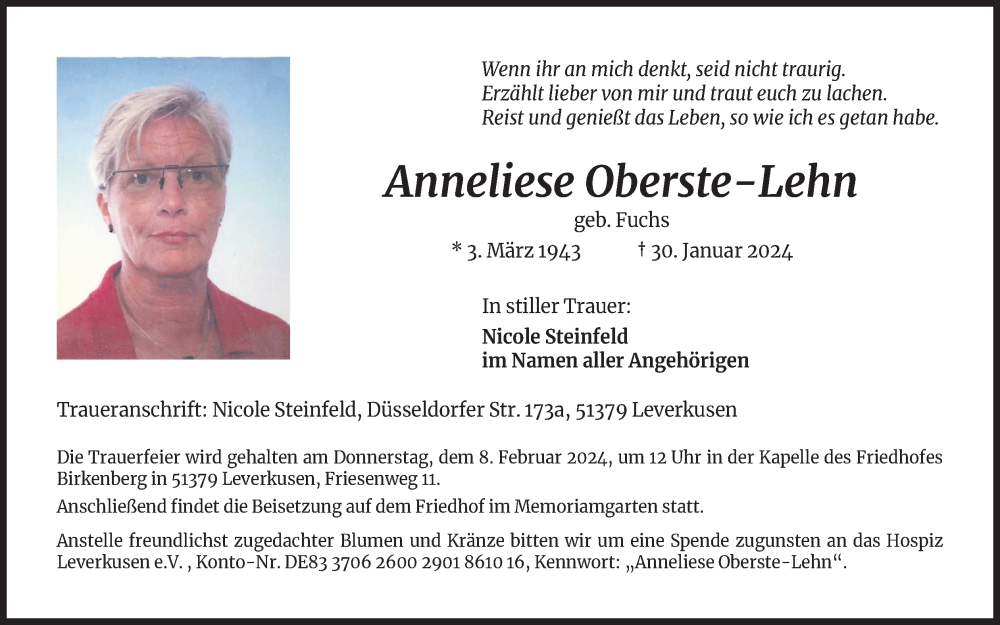 Wenn ihr an mich denkt, seid nicht traurig.
Erzählt lieber von mir und traut euch zu lachen.
Reist und genießt das Leben, so wie ich es getan habe.

Anneliese Oberste-Lehn
geb. Fuchs
* 3. März 1943 † 30. Januar 2024

In stiller Trauer:
Nicole Steinfeld
im Namen aller Angehörigen

Traueranschrift: Nicole Steinfeld, Düsseldorfer Str. 173a, 51379 Leverkusen

Die Trauerfeier wird gehalten am Donnerstag, dem 8. Februar 2024, um 12 Uhr in der Kapelle des Friedhofes Birkenberg in 51379 Leverkusen, Friesenweg 11.

Anschließend findet die Beisetzung auf dem Friedhof im Memoriamgarten statt.

Anstelle freundlichst zugedachter Blumen und Kränze bitten wir um eine Spende zugunsten an das Hospiz Leverkusen e.V. , Konto-Nr. DE83 3706 2600 2901 8610 16, Kennwort: „Anneliese Oberste-Lehn“.